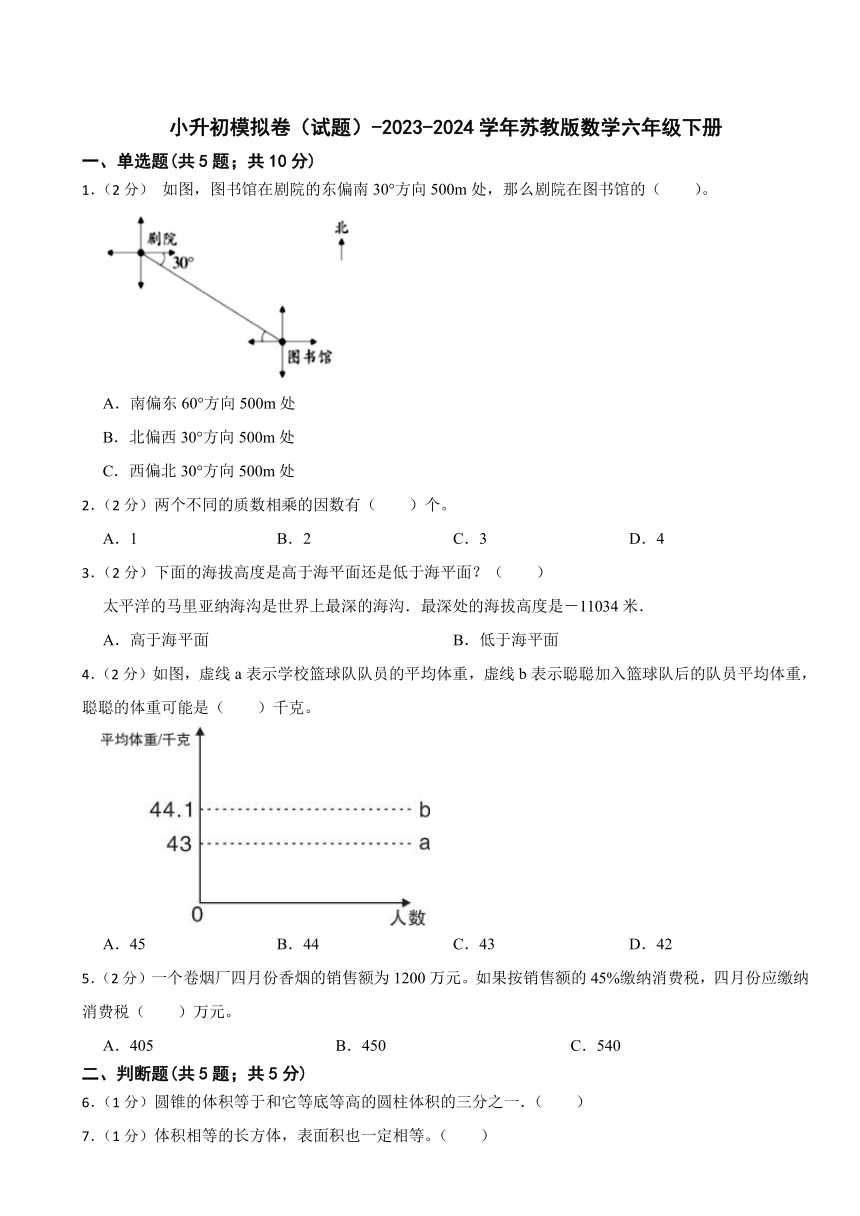 小升初模拟卷（试题）-2023-2024 学年苏教版数学六年级下册

一、单选题(共 5 题；共 10 分)

1．（2 分） 如图，图书馆在剧院的东偏南 30°方向 500m 处，那么剧院在图书馆的（　　）。

剧院
30°
北
图书馆

A．南偏东 60°方向 500m 处

B．北偏西 30°方向 500m 处

C．西偏北 30°方向 500m 处

2．（2 分）两个不同的质数相乘的因数有（　　）个。

A．1　　B．2　　C．3　　D．4

3．（2 分）下面的海拔高度是高于海平面还是低于海平面？（　　）

太平洋的马里亚纳海沟是世界上最深的海沟．最深处的海拔高度是－11034 米．

A．高于海平面　　B．低于海平面

4．（2 分）如图，虚线 a 表示学校篮球队队员的平均体重，虚线 b 表示聪聪加入篮球队后的队员平均体重，聪聪的体重可能是（　　）千克。

平均体重/千克
44.1
43
b
a
0
人数

A．45　　B．44　　C．43　　D．42

5．（2 分）一个卷烟厂四月份香烟的销售额为 1200 万元。如果按销售额的 45%缴纳消费税，四月份应缴纳消费税（　　）万元。

A．405　　B．450　　C．540

二、判断题(共 5 题；共 5 分)

6．（1 分）圆锥的体积等于和它等底等高的圆柱体积的三分之一.（　　）

7．（1 分）体积相等的长方体，表面积也一定相等。（　　）